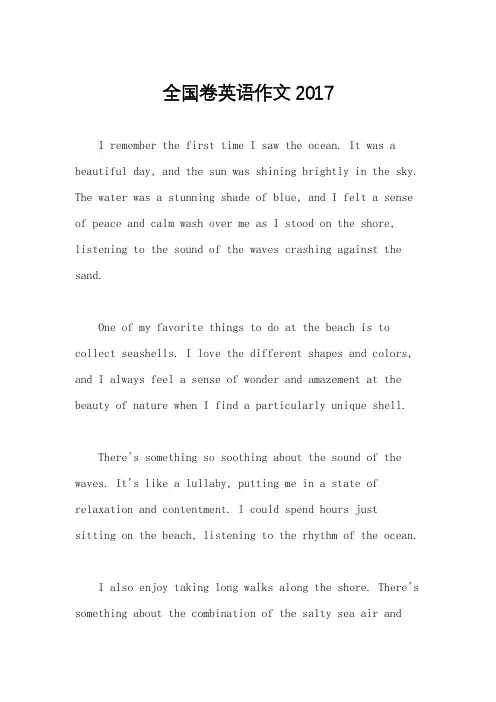 全国卷英语作文 2017

I remember the first time I saw the ocean. It was a beautiful day, and the sun was shining brightly in the sky. The water was a stunning shade of blue, and I felt a sense of peace and calm wash over me as I stood on the shore, listening to the sound of the waves crashing against the sand.

One of my favorite things to do at the beach is to collect seashells. I love the different shapes and colors, and I always feel a sense of wonder and amazement at the beauty of nature when I find a particularly unique shell.

There's something so soothing about the sound of the waves. It's like a lullaby, putting me in a state of relaxation and contentment. I could spend hours just sitting on the beach, listening to the rhythm of the ocean.

I also enjoy taking long walks along the shore. There's something about the combination of the salty sea air and